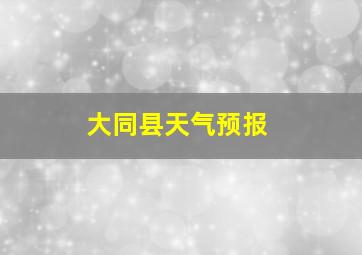 大同县天气预报